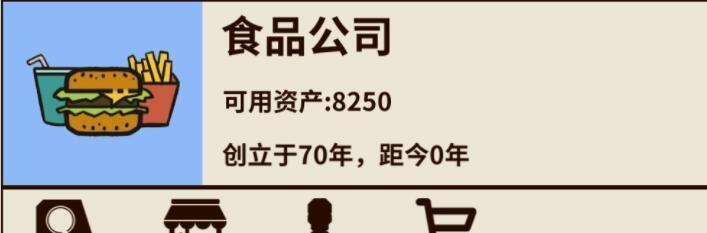 食品公司

可用资产:8250

创立于70年，距今0年